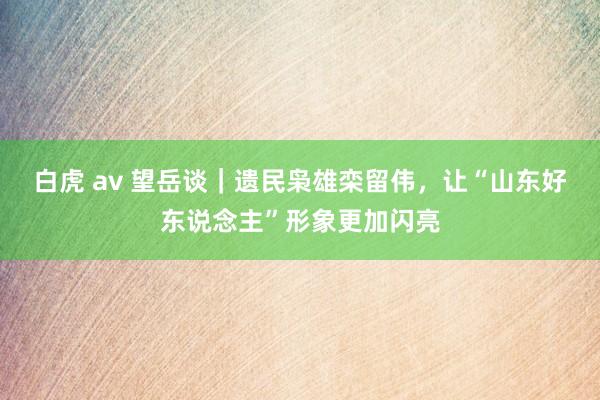 白虎 av 望岳谈｜遗民枭雄栾留伟，让“山东好东说念主”形象更加闪亮